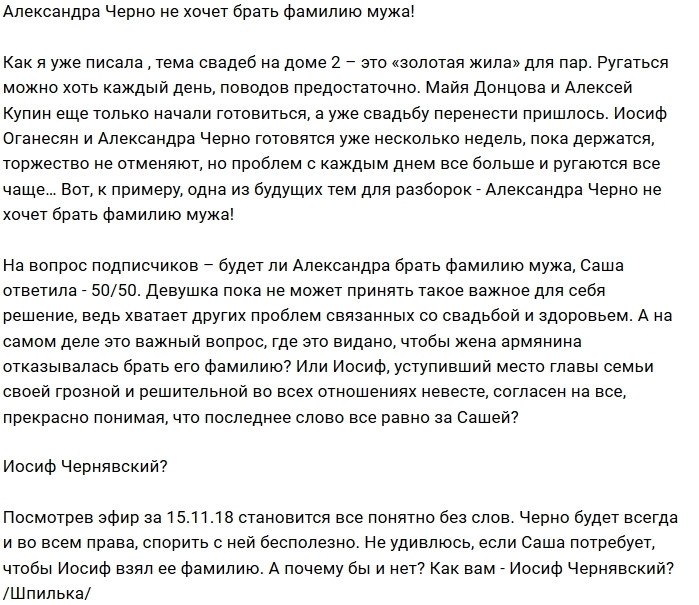 Александра Черно не хочет брать фамилию мужа!

Как я уже писала , тема свадеб на доме 2 – это «золотая жила» для пар. Ругаться можно хоть каждый день, поводов предостаточно. Майя Донцова и Алексей Купин еще только начали готовиться, а уже свадьбу перенести пришлось. Иосиф Оганесян и Александра Черно готовятся уже несколько недель, пока держатся, торжество не отменяют, но проблем с каждым днем все больше и ругаются все чаще… Вот, к примеру, одна из будущих тем для разборок - Александра Черно не хочет брать фамилию мужа!

На вопрос подписчиков – будет ли Александра брать фамилию мужа, Саша ответила - 50/50. Девушка пока не может принять такое важное для себя решение, ведь хватает других проблем связанных со свадьбой и здоровьем. А на самом деле это важный вопрос, где это видано, чтобы жена армянина отказывалась брать его фамилию? Или Иосиф, уступивший место главы семьи своей грозной и решительной во всех отношениях невесте, согласен на все, прекрасно понимая, что последнее слово все равно за Сашей?

Иосиф Чернявский?

Посмотрев эфир за 15.11.18 становится все понятно без слов. Черно будет всегда и во всем права, спорить с ней бесполезно. Не удивлюсь, если Саша потребует, чтобы Иосиф взял ее фамилию. А почему бы и нет? Как вам - Иосиф Чернявский? /Шпилька/